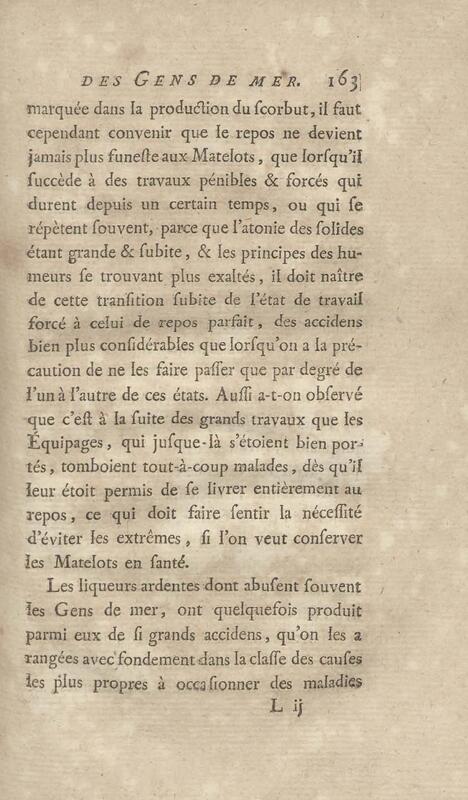 DES GENS DE MER. 163

marquée dans la production du ſcorbut, il faut cependant convenir que le repos ne devient jamais plus funeſte aux Matelots, que lorſqu'il ſuccède à des travaux pénibles & forcés qui durent depuis un certain temps, ou qui ſe répètent ſouvent, parce que l'atonie des ſolides étant grande & ſubite, & les principes des humeurs ſe trouvant plus exaltés, il doit naître de cette tranſition ſubite de l'état de travail forcé à celui de repos parfait, des accidens bien plus conſidérables que lorſqu'on a la précaution de ne les faire paſſer que par degré de l'un à l'autre de ces états. Auſſi a-t-on obſervé que c'eſt à la ſuite des grands travaux que les Équipages, qui juſque-là s'étoient bien portés, tomboient tout-à-coup malades, dès qu'il leur étoit permis de ſe livrer entièrement au repos, ce qui doit faire ſentir la néceſſité d'éviter les extrêmes, ſi l'on veut conſerver les Matelots en ſanté.

Les liqueurs ardentes dont abuſent ſouvent les Gens de mer, ont quelquefois produit parmi eux de ſi grands accidens, qu'on les a rangées avec fondement dans la claſſe des cauſes les plus propres à occaſionner des maladies

L ij